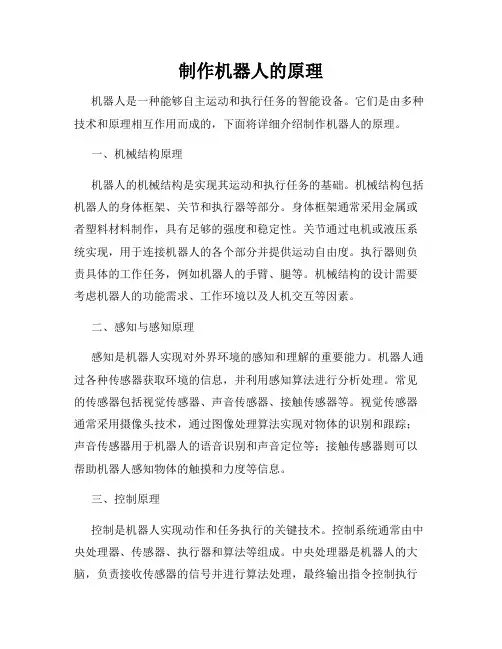 制作机器人的原理

机器人是一种能够自主运动和执行任务的智能设备。它们是由多种技术和原理相互作用而成的，下面将详细介绍制作机器人的原理。

一、机械结构原理

机器人的机械结构是实现其运动和执行任务的基础。机械结构包括机器人的身体框架、关节和执行器等部分。身体框架通常采用金属或者塑料材料制作，具有足够的强度和稳定性。关节通过电机或液压系统实现，用于连接机器人的各个部分并提供运动自由度。执行器则负责具体的工作任务，例如机器人的手臂、腿等。机械结构的设计需要考虑机器人的功能需求、工作环境以及人机交互等因素。

二、感知与感知原理

感知是机器人实现对外界环境的感知和理解的重要能力。机器人通过各种传感器获取环境的信息，并利用感知算法进行分析处理。常见的传感器包括视觉传感器、声音传感器、接触传感器等。视觉传感器通常采用摄像头技术，通过图像处理算法实现对物体的识别和跟踪；声音传感器用于机器人的语音识别和声音定位等；接触传感器则可以帮助机器人感知物体的触摸和力度等信息。

三、控制原理

控制是机器人实现动作和任务执行的关键技术。控制系统通常由中央处理器、传感器、执行器和算法等组成。中央处理器是机器人的大脑，负责接收传感器的信号并进行算法处理，最终输出指令控制执行